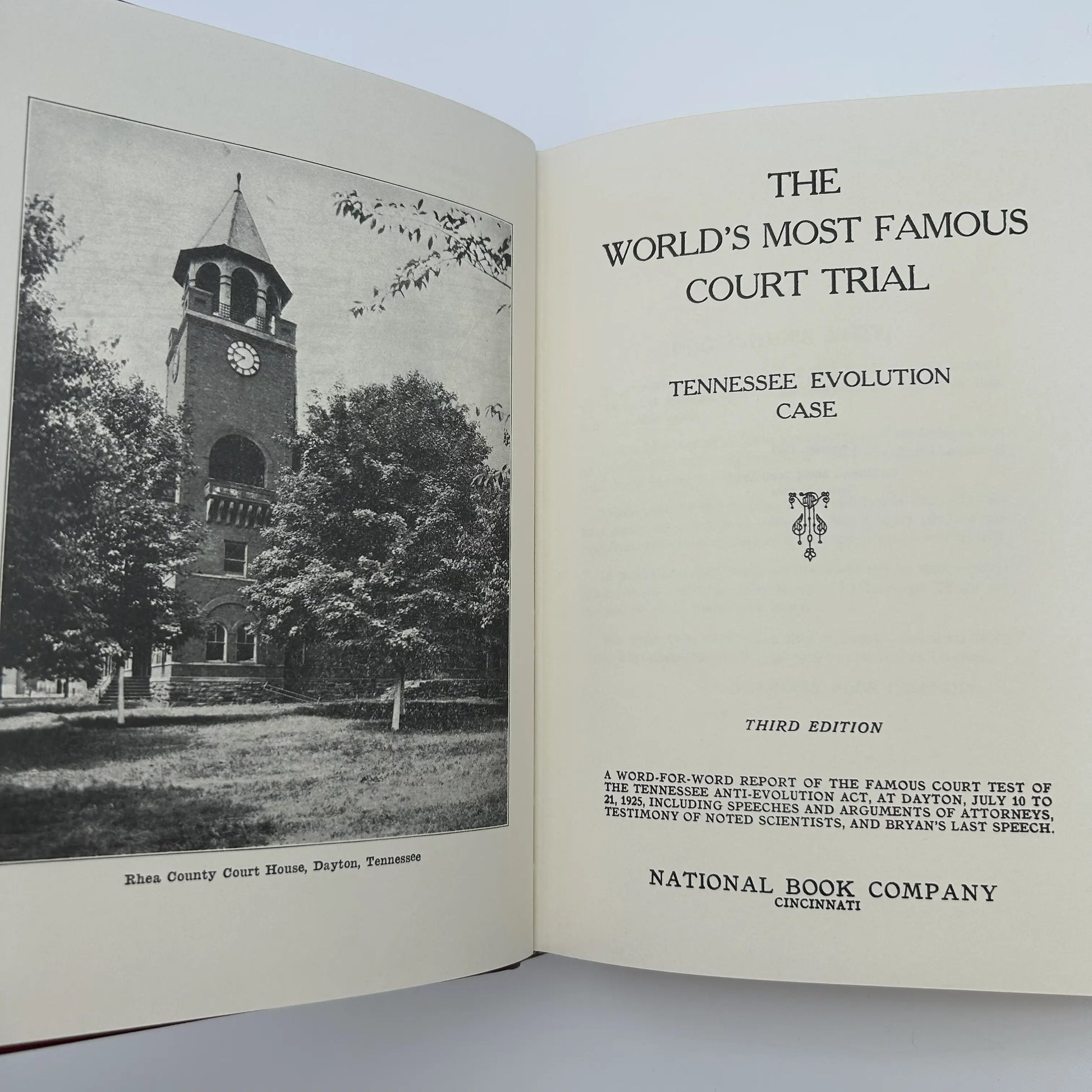 Rhea County Court House, Dayton, Tennessee

THE
WORLD'S MOST FAMOUS
COURT TRIAL

TENNESSEE EVOLUTION
CASE

THIRD EDITION

A WORD-FOR-WORD REPORT OF THE FAMOUS COURT TEST OF THE TENNESSEE ANTI-EVOLUTION ACT, AT DAYTON, JULY 10 TO 21, 1925, INCLUDING SPEECHES AND ARGUMENTS OF ATTORNEYS, TESTIMONY OF NOTED SCIENTISTS, AND BRYAN'S LAST SPEECH.

NATIONAL BOOK COMPANY
CINCINNATI